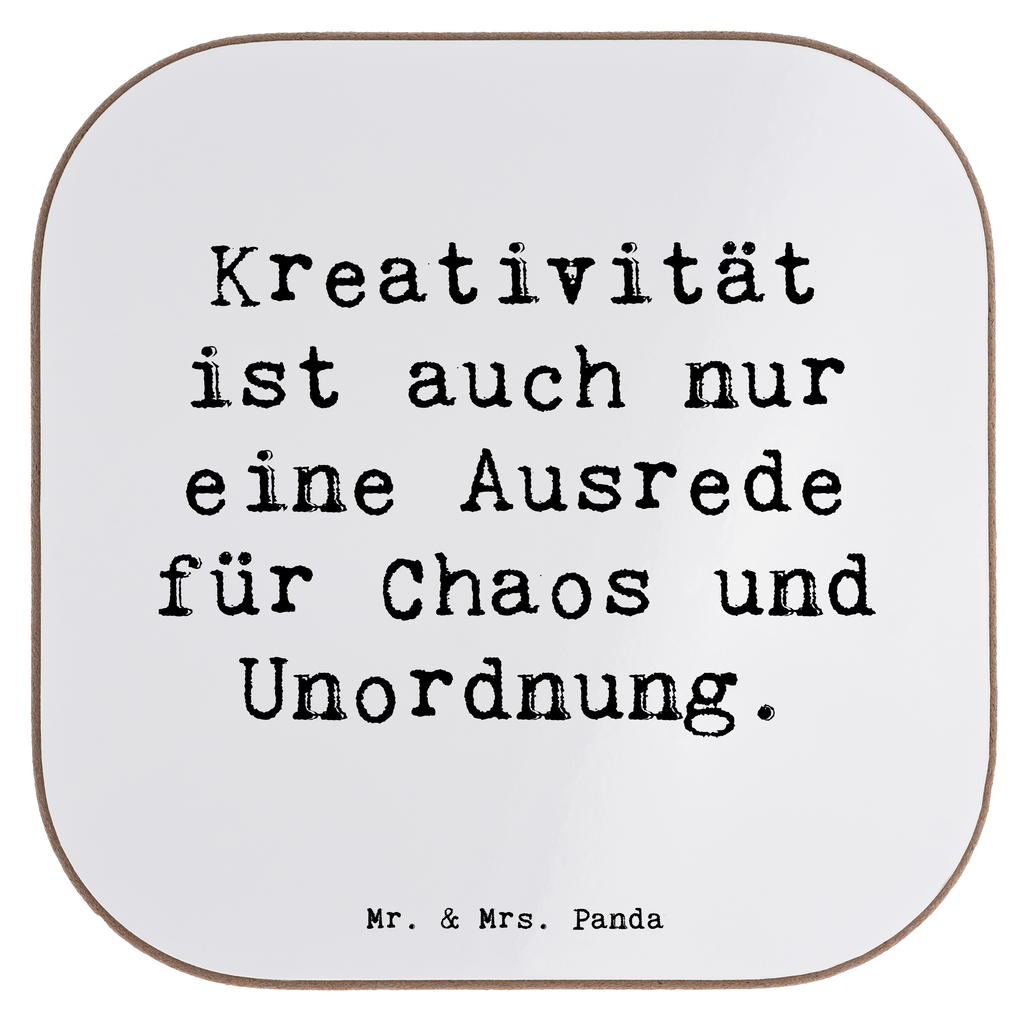 Kreativität ist auch nur eine Ausrede für Chaos und Unordnung.

Mr. & Mrs. Panda